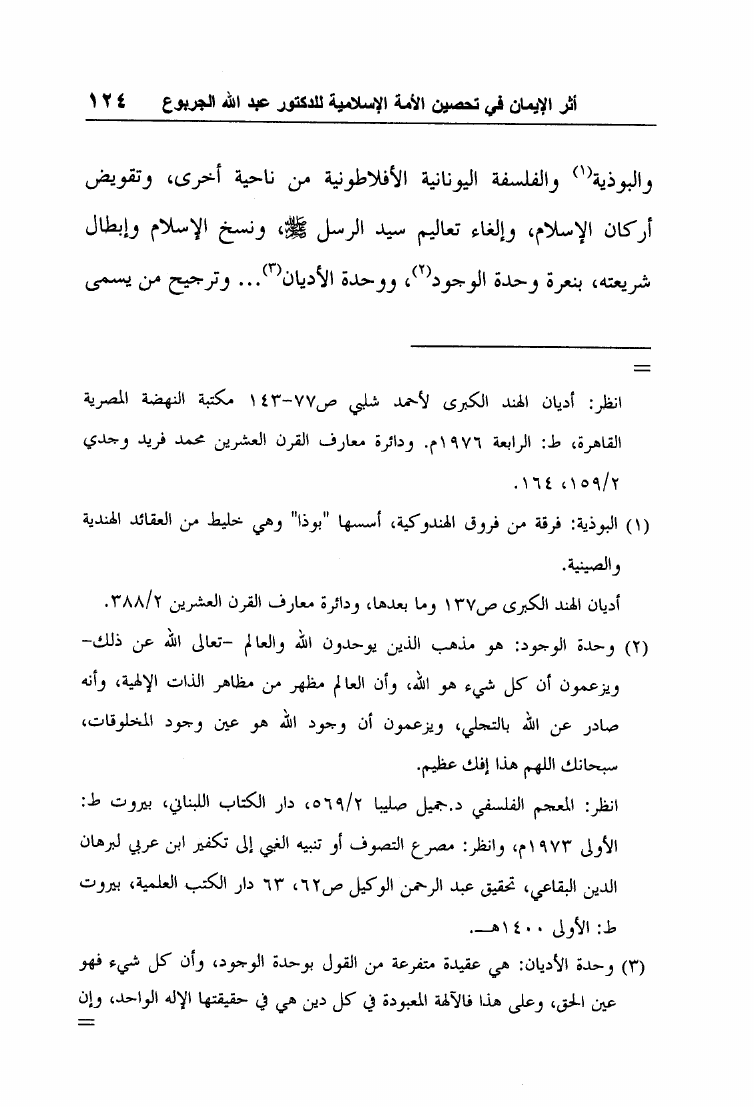 أثر الإيمان في تحصين الأمة الإسلامية للدكتور عبد الله الجربوع ١٢٤

والبوذية(١) والفلسفة اليونانية الأفلاطونية من ناحية أخرى، وتقويض أركان الإسلام، وإلغاء تعاليم سيد الرسل ﷺ، ونسخ الإسلام وإبطال شريعته، بنعرة وحدة الوجود(٢)، ووحدة الأديان(٣)... وترجيح من يسمى

=

انظر: أديان الهند الكبرى لأحمد شلبي ص٧٧-١٤٣ مكتبة النهضة المصرية القاهرة، ط: الرابعة ١٩٧٦م. ودائرة معارف القرن العشرين محمد فريد وجدي ١٥٩/٢، ١٦٤.

(١) البوذية: فرقة من فروق الهندوكية، أسسها "بوذا" وهي خليط من العقائد الهندية والصينية.

أديان الهند الكبرى ص١٣٧ وما بعدها، ودائرة معارف القرن العشرين ٣٨٨/٢.

(٢) وحدة الوجود: هو مذهب الذين يوحدون الله والعالم -تعالى الله عن ذلك- ويزعمون أن كل شيء هو الله، وأن العالم مظهر من مظاهر الذات الإلهية، وأنه صادر عن الله بالتجلي، ويزعمون أن وجود الله هو عين وجود المخلوقات، سبحانك اللهم هذا إفك عظيم.

انظر: المعجم الفلسفي د.جميل صليبا ٥٦٩/٢، دار الكتاب اللبناني، بيروت ط: الأولى ١٩٧٣م، وانظر: مصرع التصوف أو تنبيه الغبي إلى تكفير ابن عربي لبرهان الدين البقاعي، تحقيق عبد الرحمن الوكيل ص٦٢، ٦٣ دار الكتب العلمية، بيروت ط: الأولى ١٤٠٠هـ.

(٣) وحدة الأديان: هي عقيدة متفرعة من القول بوحدة الوجود، وأن كل شيء فهو عين الحق، وعلى هذا فالآلهة المعبودة في كل دين هي في حقيقتها الإله الواحد، وإن
=